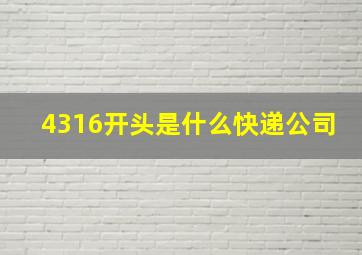 4316开头是什么快递公司